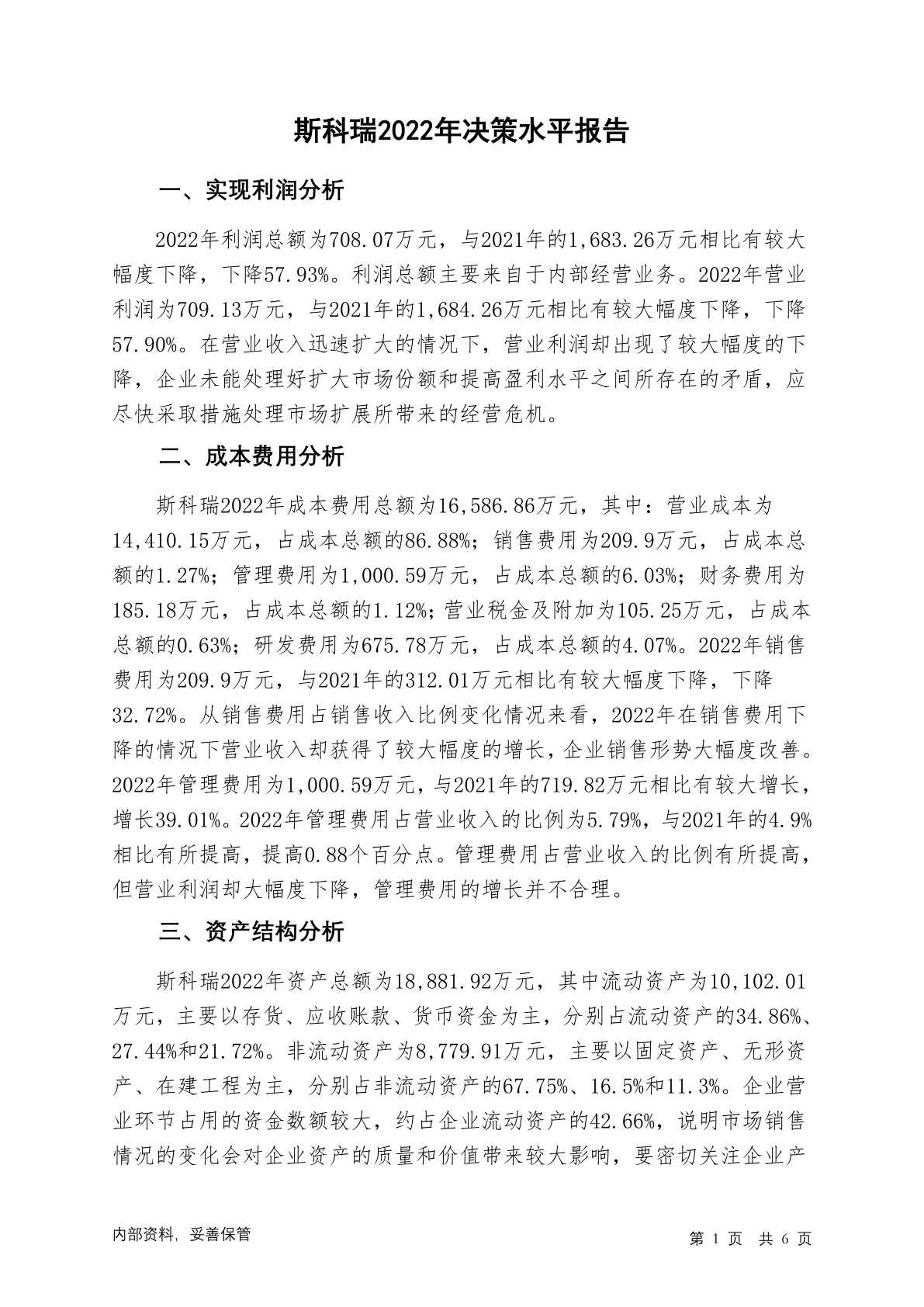 斯科瑞2022年决策水平报告

一、实现利润分析

2022年利润总额为708.07万元，与2021年的1,683.26万元相比有较大幅度下降，下降57.93%。利润总额主要来自于内部经营业务。2022年营业利润为709.13万元，与2021年的1,684.26万元相比有较大幅度下降，下降57.90%。在营业收入迅速扩大的情况下，营业利润却出现了较大幅度的下降，企业未能处理好扩大市场份额和提高盈利水平之间所存在的矛盾，应尽快采取措施处理市场扩展所带来的经营危机。

二、成本费用分析

斯科瑞2022年成本费用总额为16,586.86万元，其中：营业成本为14,410.15万元，占成本总额的86.88%；销售费用为209.9万元，占成本总额的1.27%；管理费用为1,000.59万元，占成本总额的6.03%；财务费用为185.18万元，占成本总额的1.12%；营业税金及附加为105.25万元，占成本总额的0.63%；研发费用为675.78万元，占成本总额的4.07%。2022年销售费用为209.9万元，与2021年的312.01万元相比有较大幅度下降，下降32.72%。从销售费用占销售收入比例变化情况来看，2022年在销售费用下降的情况下营业收入却获得了较大幅度的增长，企业销售形势大幅度改善。2022年管理费用为1,000.59万元，与2021年的719.82万元相比有较大增长，增长39.01%。2022年管理费用占营业收入的比例为5.79%，与2021年的4.9%相比有所提高，提高0.88个百分点。管理费用占营业收入的比例有所提高，但营业利润却大幅度下降，管理费用的增长并不合理。

三、资产结构分析

斯科瑞2022年资产总额为18,881.92万元，其中流动资产为10,102.01万元，主要以存货、应收账款、货币资金为主，分别占流动资产的34.86%、27.44%和21.72%。非流动资产为8,779.91万元，主要以固定资产、无形资产、在建工程为主，分别占非流动资产的67.75%、16.5%和11.3%。企业营业环节占用的资金数额较大，约占企业流动资产的42.66%，说明市场销售情况的变化会对企业资产的质量和价值带来较大影响，要密切关注企业产

内部资料，妥善保管

第 1 页 共 6 页